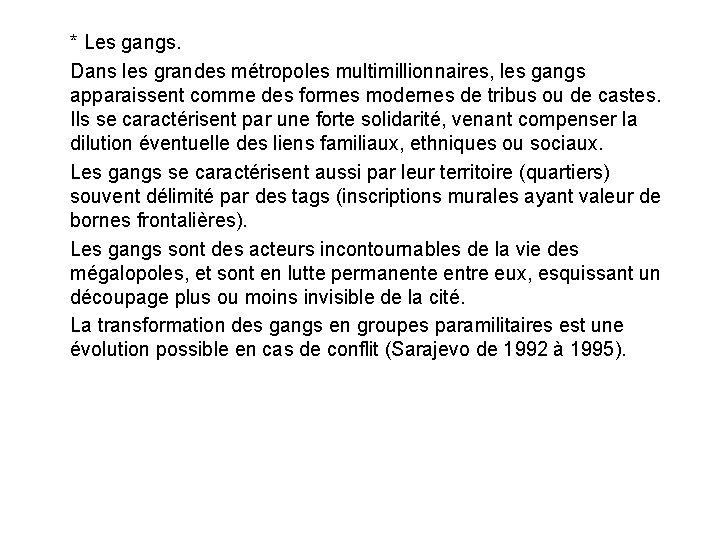 * Les gangs.

Dans les grandes métropoles multimillionnaires, les gangs apparaissent comme des formes modernes de tribus ou de castes. Ils se caractérisent par une forte solidarité, venant compenser la dilution éventuelle des liens familiaux, ethniques ou sociaux.

Les gangs se caractérisent aussi par leur territoire (quartiers) souvent délimité par des tags (inscriptions murales ayant valeur de bornes frontalières).

Les gangs sont des acteurs incontournables de la vie des mégalopoles, et sont en lutte permanente entre eux, esquissant un découpage plus ou moins invisible de la cité.

La transformation des gangs en groupes paramilitaires est une évolution possible en cas de conflit (Sarajevo de 1992 à 1995).